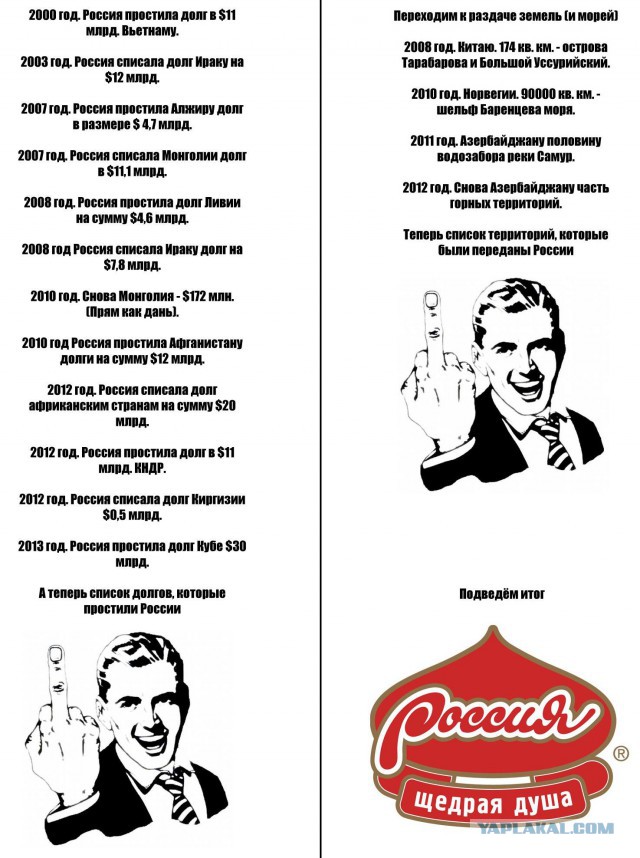 2000 год. Россия простила долг в $11 млрд. Вьетнаму.

2003 год. Россия списала долг Ираку на $12 млрд.

2007 год. Россия простила Алжиру долг в размере $ 4,7 млрд.

2007 год. Россия списала Монголии долг в $11,1 млрд.

2008 год. Россия простила долг Ливии на сумму $4,6 млрд.

2008 год Россия списала Ираку долг на $7,8 млрд.

2010 год. Снова Монголия - $172 млн. (Прям как дань).

2010 год Россия простила Афганистану долги на сумму $12 млрд.

2012 год. Россия списала долг африканским странам на сумму $20 млрд.

2012 год. Россия простила долг в $11 млрд. КНДР.

2012 год. Россия списала долг Киргизии $0,5 млрд.

2013 год. Россия простила долг Кубе $30 млрд.

А теперь список долгов, которые простили России

Переходим к раздаче земель (и морей)

2008 год. Китаю. 174 кв. км. - острова Тарабарова и Большой Уссурийский.

2010 год. Норвегии. 90000 кв. км. - шельф Баренцева моря.

2011 год. Азербайджану половину водозабора реки Самур.

2012 год. Снова Азербайджану часть горных территорий.

Теперь список территорий, которые были переданы России

Подведём итог

Россия
®
щедрая душа

YAPLAKAL.COM